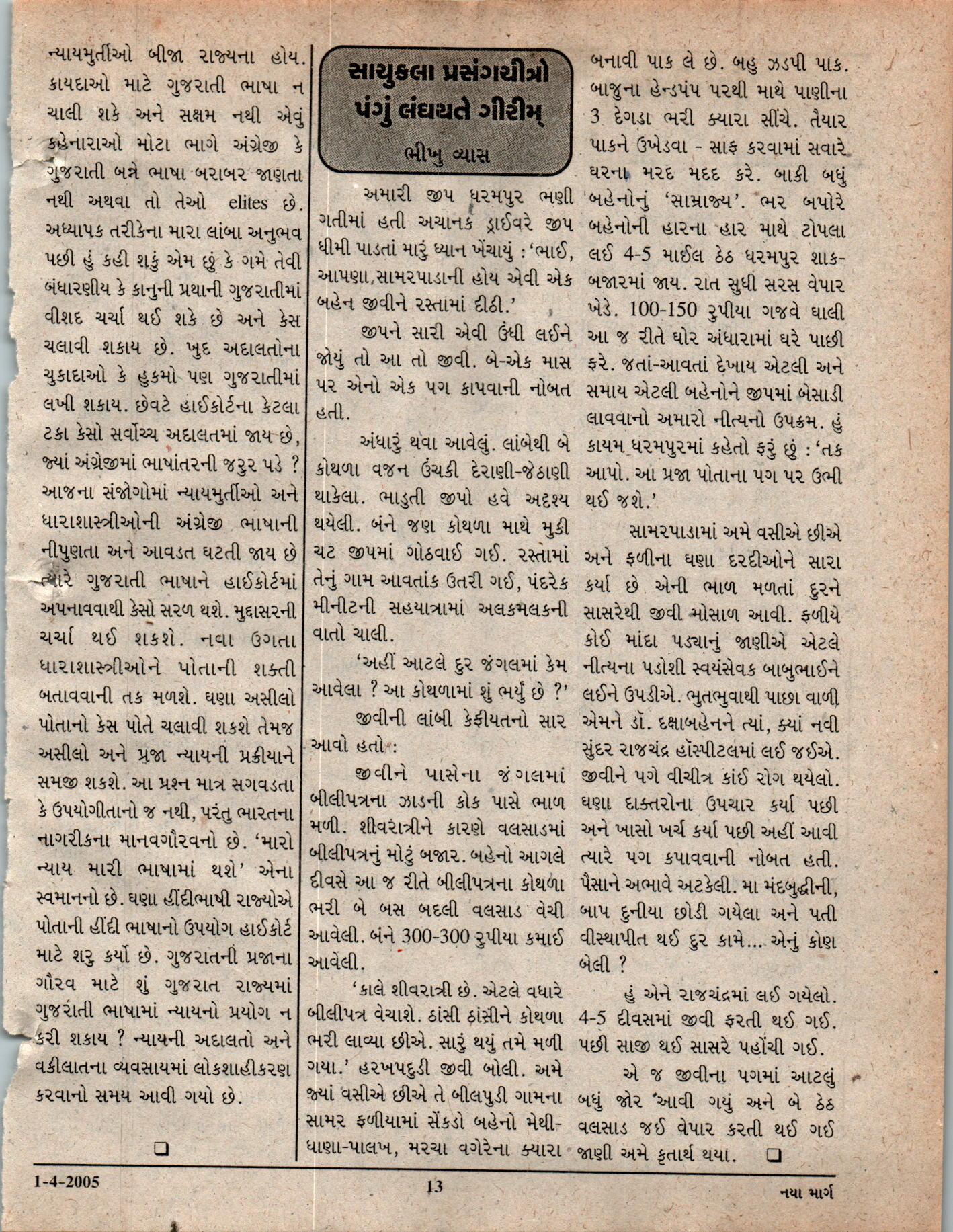 ન્યાયમુર્તીઓ બીજા રાજ્યના હોય. કાયદાઓ માટે ગુજરાતી ભાષા ન ચાલી શકે અને સક્ષમ નથી એવું કહેનારાઓ મોટા ભાગે અંગ્રેજી કે ગુજરાતી બન્ને ભાષા બરાબર જાણતા નથી અથવા તો તેઓ elites છે. અધ્યાપક તરીકેના મારા લાંબા અનુભવ પછી હું કહી શકું એમ છું કે ગમે તેવી બંધારણીય કે કાનુની પ્રથાની ગુજરાતીમાં વીશદ ચર્ચા થઈ શકે છે અને કેસ ચલાવી શકાય છે. ખુદ અદાલતોના ચુકાદાઓ કે હુકમો પણ ગુજરાતીમાં લખી શકાય. છેવટે હાઈકોર્ટના કેટલા ટકા કેસો સર્વોચ્ચ અદાલતમાં જાય છે, જ્યાં અંગ્રેજીમાં ભાષાંતરની જરુર પડે ? આજના સંજોગોમાં ન્યાયમુર્તીઓ અને ધારાશાસ્ત્રીઓની અંગ્રેજી ભાષાની નીપુણતા અને આવડત ઘટતી જાય છે ત્યારે ગુજરાતી ભાષાને હાઈકોર્ટમાં અપનાવવાથી કેસો સરળ થશે. મુદ્દાસરની ચર્ચા થઈ શકશે. નવા ઉગતા ધારાશાસ્ત્રીઓને પોતાની શક્તી બતાવવાની તક મળશે. ઘણા અસીલો પોતાનો કેસ પોતે ચલાવી શકશે તેમજ અસીલો અને પ્રજા ન્યાયની પ્રક્રીયાને સમજી શકશે. આ પ્રશ્ન માત્ર સગવડતા કે ઉપયોગીતાનો જ નથી, પરંતુ ભારતના નાગરીકના માનવગૌરવનો છે. 'મારો ન્યાય મારી ભાષામાં થશે' એના સ્વમાનનો છે. ઘણા હીંદીભાષી રાજ્યોએ પોતાની હીંદી ભાષાનો ઉપયોગ હાઈકોર્ટ માટે શરુ કર્યો છે. ગુજરાતની પ્રજાના ગૌરવ માટે શું ગુજરાત રાજ્યમાં ગુજરાતી ભાષામાં ન્યાયનો પ્રયોગ ન કરી શકાય ? ન્યાયની અદાલતો અને વકીલાતના વ્યવસાયમાં લોકશાહીકરણ કરવાનો સમય આવી ગયો છે.

❑

સાચુકલા પ્રસંગચીત્રો
પંગું લંઘયતે ગીરીમ્
ભીખુ વ્યાસ

અમારી જીપ ધરમપુર ભણી ગતીમાં હતી અચાનક ડ્રાઈવરે જીપ ધીમી પાડતાં મારું ધ્યાન ખેંચાયું : 'ભાઈ, આપણા સામરપાડાની હોય એવી એક બહેન જીવીને રસ્તામાં દીઠી.'

જીપને સારી એવી ઉંધી લઈને જોયું તો આ તો જીવી. બે-એક માસ પર એનો એક પગ કાપવાની નોબત હતી.

અંધારું થવા આવેલું. લાંબેથી બે કોથળા વજન ઉંચકી દેરાણી-જેઠાણી થાકેલા. ભાડુતી જીપો હવે અદૃશ્ય થયેલી. બંને જણ કોથળા માથે મુકી ચટ જીપમાં ગોઠવાઈ ગઈ. રસ્તામાં તેનું ગામ આવતાંક ઉતરી ગઈ, પંદરેક મીનીટની સહયાત્રામાં અલકમલકની વાતો ચાલી.

'અહીં આટલે દુર જંગલમાં કેમ આવેલા ? આ કોથળામાં શું ભર્યું છે ?'

જીવીની લાંબી કેફીયતનો સાર આવો હતો :

જીવીને પાસેના જંગલમાં બીલીપત્રના ઝાડની કોક પાસે ભાળ મળી. શીવરાત્રીને કારણે વલસાડમાં બીલીપત્રનું મોટું બજાર. બહેનો આગલે દીવસે આ જ રીતે બીલીપત્રના કોથળા ભરી બે બસ બદલી વલસાડ વેચી આવેલી. બંને 300-300 રુપીયા કમાઈ આવેલી.

'કાલે શીવરાત્રી છે. એટલે વધારે બીલીપત્ર વેચાશે. ઠાંસી ઠાંસીને કોથળા ભરી લાવ્યા છીએ. સારું થયું તમે મળી ગયા.' હરખપદુડી જીવી બોલી. અમે જ્યાં વસીએ છીએ તે બીલપુડી ગામના સામર ફળીયામાં સેંકડો બહેનો મેથી-ધાણા-પાલખ, મરચા વગેરેના ક્યારા બનાવી પાક લે છે. બહુ ઝડપી પાક. બાજુના હેન્ડપંપ પરથી માથે પાણીના 3 દેગડા ભરી ક્યારા સીંચે. તૈયાર પાકને ઉખેડવા - સાફ કરવામાં સવારે ઘરના મરદ મદદ કરે. બાકી બધું બહેનોનું 'સામ્રાજ્ય'. ભર બપોરે બહેનોની હારના હાર માથે ટોપલા લઈ 4-5 માઈલ ઠેઠ ધરમપુર શાક-બજારમાં જાય. રાત સુધી સરસ વેપાર ખેડે. 100-150 રુપીયા ગજવે ઘાલી આ જ રીતે ઘોર અંધારામાં ઘરે પાછી ફરે. જતાં-આવતાં દેખાય એટલી અને સમાય એટલી બહેનોને જીપમાં બેસાડી લાવવાનો અમારો નીત્યનો ઉપક્રમ. હું કાયમ ધરમપુરમાં કહેતો ફરું છું : 'તક આપો. આ પ્રજા પોતાના પગ પર ઉભી થઈ જશે.'

સામરપાડામાં અમે વસીએ છીએ અને ફળીના ઘણા દરદીઓને સારા કર્યા છે એની ભાળ મળતાં દુરને સાસરેથી જીવી મોસાળ આવી. ફળીયે કોઈ માંદા પડ્યાનું જાણીએ એટલે નીત્યના પડોશી સ્વયંસેવક બાબુભાઈને લઈને ઉપડીએ. ભુતભુવાથી પાછા વાળી એમને ડૉ. દક્ષાબહેનને ત્યાં, ક્યાં નવી સુંદર રાજચંદ્ર હૉસ્પીટલમાં લઈ જઈએ. જીવીને પગે વીચીત્ર કાંઈ રોગ થયેલો. ઘણા દાક્તરોના ઉપચાર કર્યા પછી અને ખાસો ખર્ચ કર્યા પછી અહીં આવી ત્યારે પગ કપાવવાની નોબત હતી. પૈસાને અભાવે અટકેલી. મા મંદબુદ્ધીની, બાપ દુનીયા છોડી ગયેલા અને પતી વીસ્થાપીત થઈ દુર કામે... એનું કોણ બેલી ?

હું એને રાજચંદ્રમાં લઈ ગયેલો. 4-5 દીવસમાં જીવી ફરતી થઈ ગઈ. પછી સાજી થઈ સાસરે પહોંચી ગઈ.

એ જ જીવીના પગમાં આટલું બધું જોર આવી ગયું અને બે ઠેઠ વલસાડ જઈ વેપાર કરતી થઈ ગઈ જાણી અમે કૃતાર્થ થયા. ❑

1-4-2005 13 નયા માર્ગ